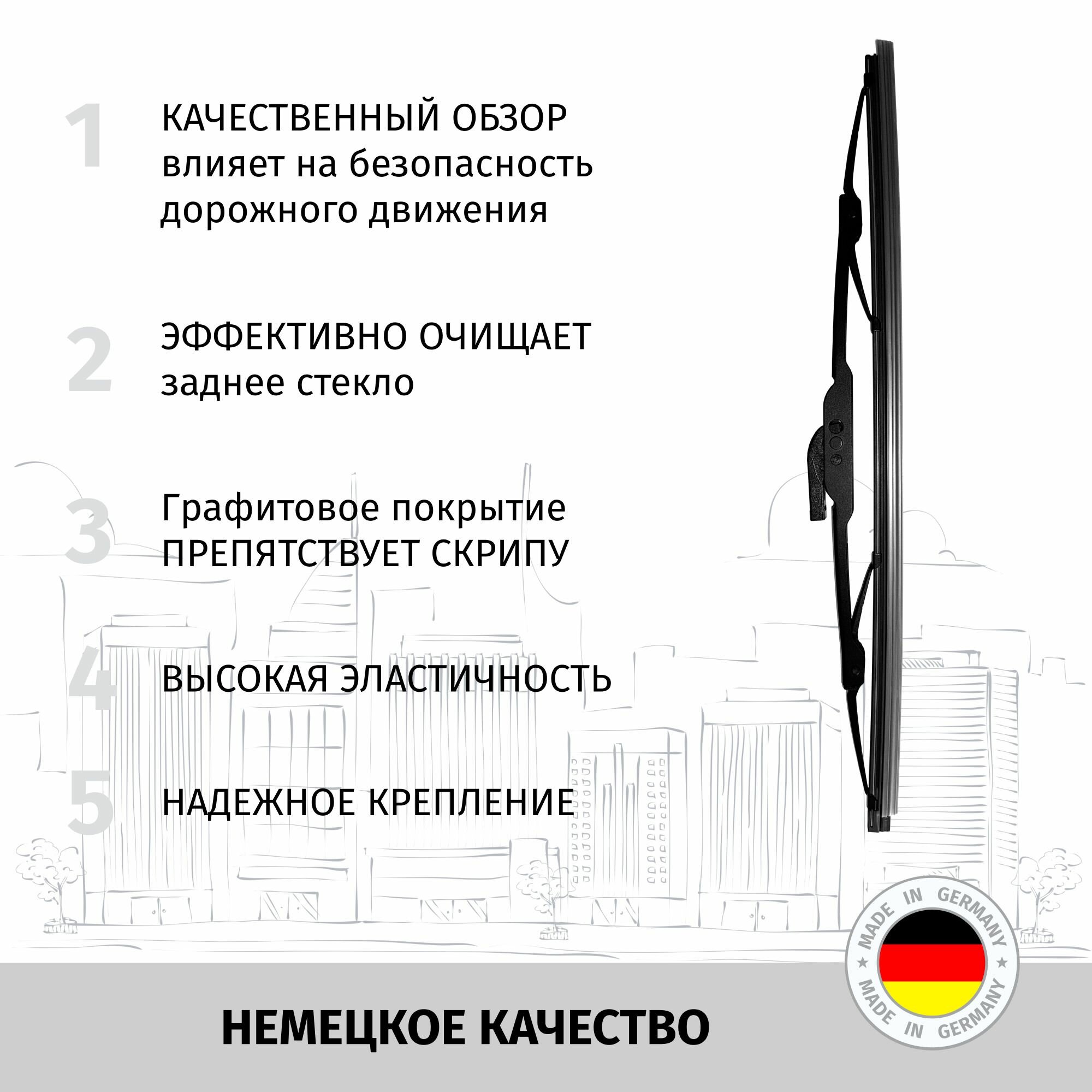 1

КАЧЕСТВЕННЫЙ ОБЗОР влияет на безопасность дорожного движения

2

ЭФФЕКТИВНО ОЧИЩАЕТ заднее стекло

3

Графитовое покрытие ПРЕПЯТСТВУЕТ СКРИПУ

4

ВЫСОКАЯ ЭЛАСТИЧНОСТЬ

5

НАДЕЖНОЕ КРЕПЛЕНИЕ

НЕМЕЦКОЕ КАЧЕСТВО

MADE IN GERMANY
MADE IN GERMANY